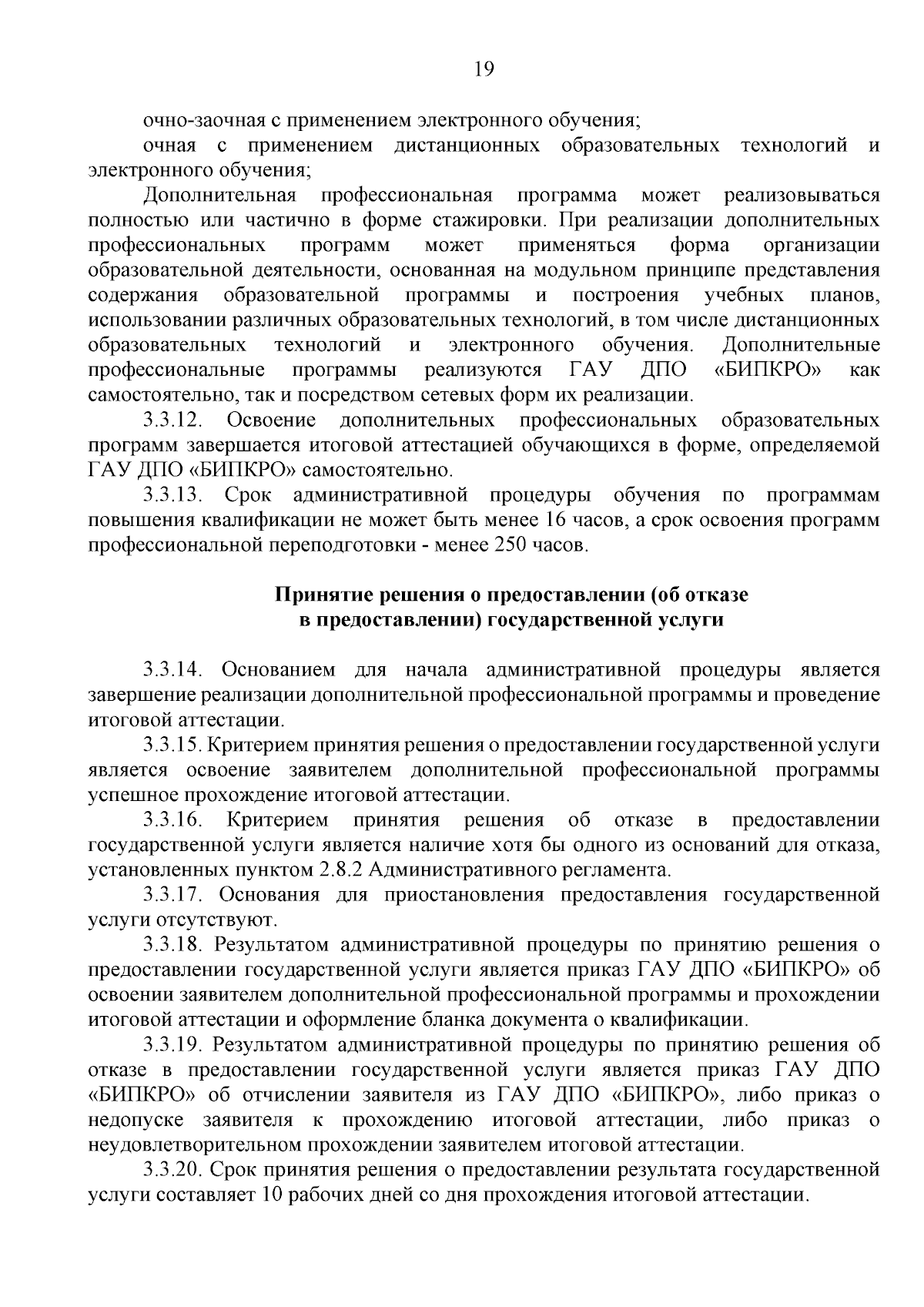 19

очно-заочная с применением электронного обучения;

очная с применением дистанционных образовательных технологий и электронного обучения;

Дополнительная профессиональная программа может реализовываться полностью или частично в форме стажировки. При реализации дополнительных профессиональных программ может применяться форма организации образовательной деятельности, основанная на модульном принципе представления содержания образовательной программы и построения учебных планов, использовании различных образовательных технологий, в том числе дистанционных образовательных технологий и электронного обучения. Дополнительные профессиональные программы реализуются ГАУ ДПО «БИПКРО» как самостоятельно, так и посредством сетевых форм их реализации.

3.3.12. Освоение дополнительных профессиональных образовательных программ завершается итоговой аттестацией обучающихся в форме, определяемой ГАУ ДПО «БИПКРО» самостоятельно.

3.3.13. Срок административной процедуры обучения по программам повышения квалификации не может быть менее 16 часов, а срок освоения программ профессиональной переподготовки - менее 250 часов.

Принятие решения о предоставлении (об отказе в предоставлении) государственной услуги

3.3.14. Основанием для начала административной процедуры является завершение реализации дополнительной профессиональной программы и проведение итоговой аттестации.

3.3.15. Критерием принятия решения о предоставлении государственной услуги является освоение заявителем дополнительной профессиональной программы успешное прохождение итоговой аттестации.

3.3.16. Критерием принятия решения об отказе в предоставлении государственной услуги является наличие хотя бы одного из оснований для отказа, установленных пунктом 2.8.2 Административного регламента.

3.3.17. Основания для приостановления предоставления государственной услуги отсутствуют.

3.3.18. Результатом административной процедуры по принятию решения о предоставлении государственной услуги является приказ ГАУ ДПО «БИПКРО» об освоении заявителем дополнительной профессиональной программы и прохождении итоговой аттестации и оформление бланка документа о квалификации.

3.3.19. Результатом административной процедуры по принятию решения об отказе в предоставлении государственной услуги является приказ ГАУ ДПО «БИПКРО» об отчислении заявителя из ГАУ ДПО «БИПКРО», либо приказ о недопуске заявителя к прохождению итоговой аттестации, либо приказ о неудовлетворительном прохождении заявителем итоговой аттестации.

3.3.20. Срок принятия решения о предоставлении результата государственной услуги составляет 10 рабочих дней со дня прохождения итоговой аттестации.